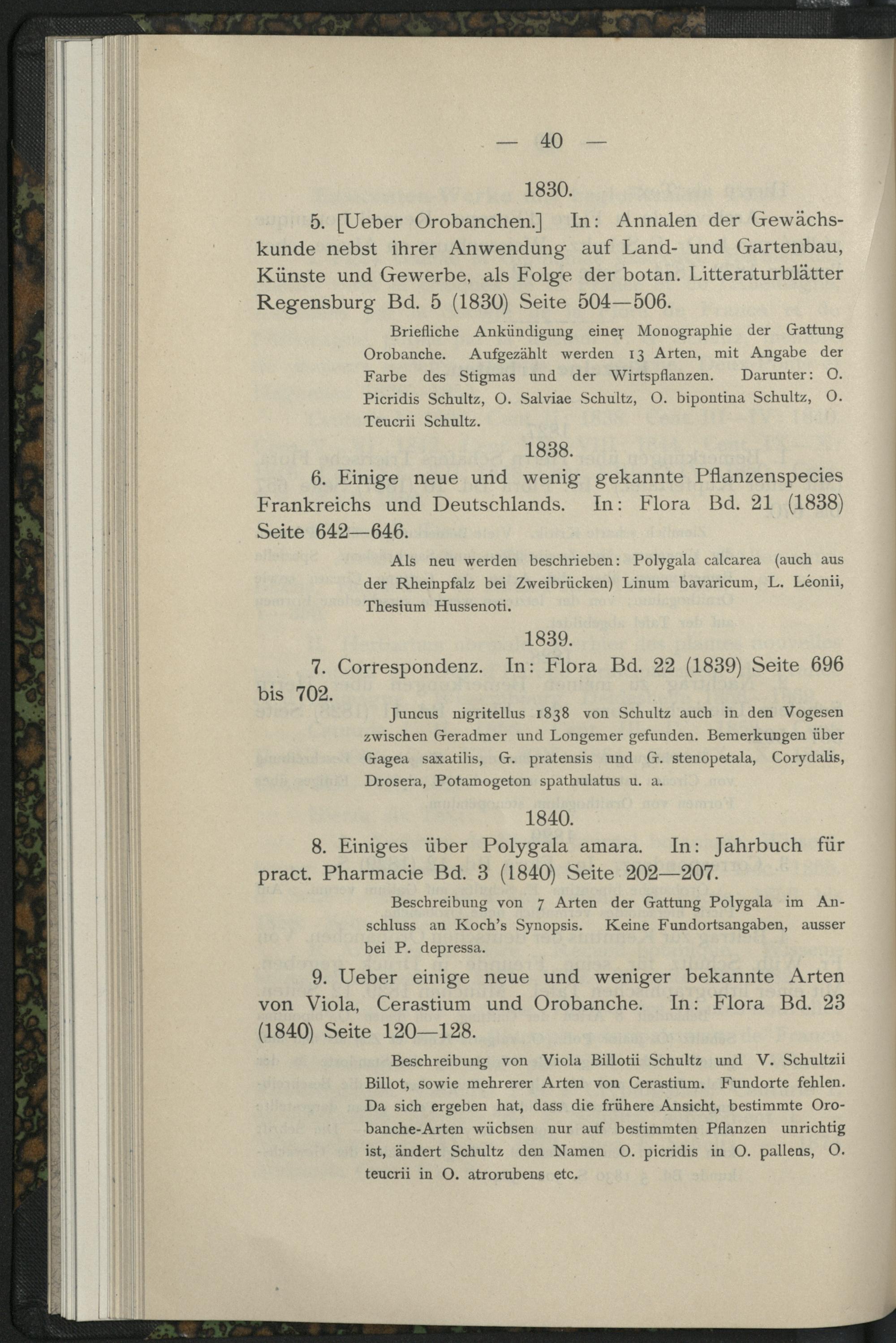 — 40 —

1830.

5. [Ueber Orobanchen.] In: Annalen der Gewächskunde nebst ihrer Anwendung auf Land- und Gartenbau, Künste und Gewerbe, als Folge der botan. Litteraturblätter Regensburg Bd. 5 (1830) Seite 504—506.

Briefliche Ankündigung einer Monographie der Gattung Orobanche. Aufgezählt werden 13 Arten, mit Angabe der Farbe des Stigmas und der Wirtspflanzen. Darunter: O. Picridis Schultz, O. Salviae Schultz, O. bipontina Schultz, O. Teucrii Schultz.

1838.

6. Einige neue und wenig gekannte Pflanzenspecies Frankreichs und Deutschlands. In: Flora Bd. 21 (1838) Seite 642—646.

Als neu werden beschrieben: Polygala calcarea (auch aus der Rheinpfalz bei Zweibrücken) Linum bavaricum, L. Léonii, Thesium Hussenoti.

1839.

7. Correspondenz. In: Flora Bd. 22 (1839) Seite 696 bis 702.

Juncus nigritellus 1838 von Schultz auch in den Vogesen zwischen Geradmer und Longemer gefunden. Bemerkungen über Gagea saxatilis, G. pratensis und G. stenopetala, Corydalis, Drosera, Potamogeton spathulatus u. a.

1840.

8. Einiges über Polygala amara. In: Jahrbuch für pract. Pharmacie Bd. 3 (1840) Seite 202—207.

Beschreibung von 7 Arten der Gattung Polygala im Anschluss an Koch's Synopsis. Keine Fundortsangaben, ausser bei P. depressa.

9. Ueber einige neue und weniger bekannte Arten von Viola, Cerastium und Orobanche. In: Flora Bd. 23 (1840) Seite 120—128.

Beschreibung von Viola Billotii Schultz und V. Schultzii Billot, sowie mehrerer Arten von Cerastium. Fundorte fehlen. Da sich ergeben hat, dass die frühere Ansicht, bestimmte Orobanche-Arten wüchsen nur auf bestimmten Pflanzen unrichtig ist, ändert Schultz den Namen O. picridis in O. pallens, O. teucrii in O. atrorubens etc.